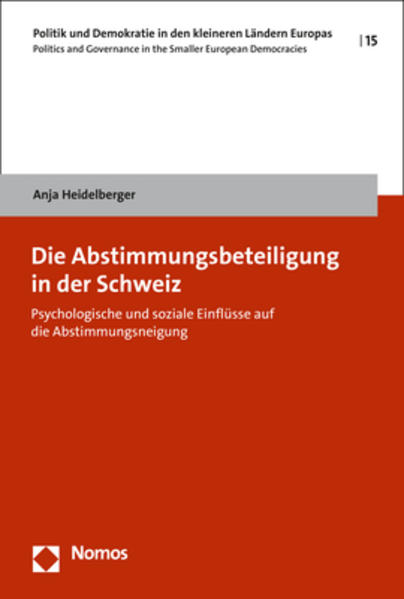 Politik und Demokratie in den kleineren Ländern Europas
Politics and Governance in the Smaller European Democracies

| 15

Anja Heidelberger

Die Abstimmungsbeteiligung in der Schweiz

Psychologische und soziale Einflüsse auf die Abstimmungsneigung

Nomos